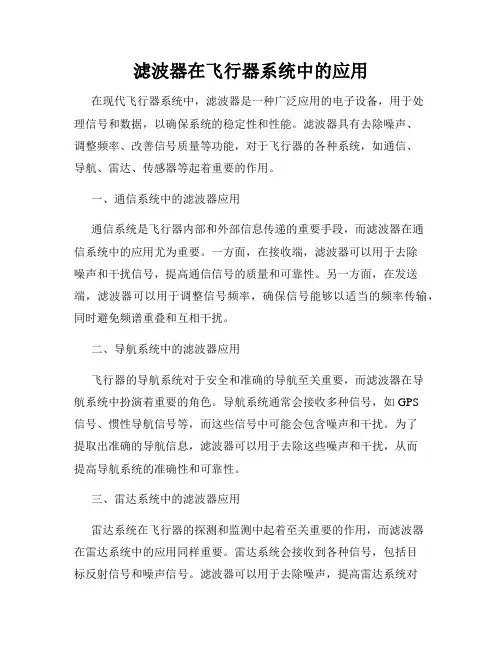 滤波器在飞行器系统中的应用

在现代飞行器系统中，滤波器是一种广泛应用的电子设备，用于处理信号和数据，以确保系统的稳定性和性能。滤波器具有去除噪声、调整频率、改善信号质量等功能，对于飞行器的各种系统，如通信、导航、雷达、传感器等起着重要的作用。

一、通信系统中的滤波器应用

通信系统是飞行器内部和外部信息传递的重要手段，而滤波器在通信系统中的应用尤为重要。一方面，在接收端，滤波器可以用于去除噪声和干扰信号，提高通信信号的质量和可靠性。另一方面，在发送端，滤波器可以用于调整信号频率，确保信号能够以适当的频率传输，同时避免频谱重叠和互相干扰。

二、导航系统中的滤波器应用

飞行器的导航系统对于安全和准确的导航至关重要，而滤波器在导航系统中扮演着重要的角色。导航系统通常会接收多种信号，如 GPS 信号、惯性导航信号等，而这些信号中可能会包含噪声和干扰。为了提取出准确的导航信息，滤波器可以用于去除这些噪声和干扰，从而提高导航系统的准确性和可靠性。

三、雷达系统中的滤波器应用

雷达系统在飞行器的探测和监测中起着至关重要的作用，而滤波器在雷达系统中的应用同样重要。雷达系统会接收到各种信号，包括目标反射信号和噪声信号。滤波器可以用于去除噪声，提高雷达系统对